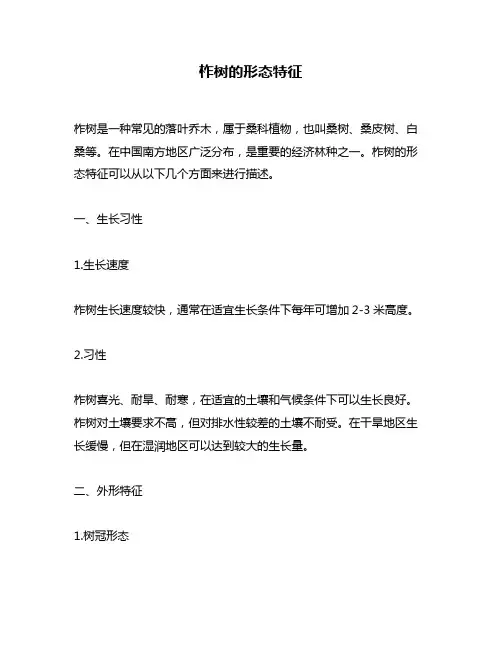 柞树的形态特征

柞树是一种常见的落叶乔木，属于桑科植物，也叫桑树、桑皮树、白桑等。在中国南方地区广泛分布，是重要的经济林种之一。柞树的形态特征可以从以下几个方面来进行描述。

一、生长习性

1.生长速度

柞树生长速度较快，通常在适宜生长条件下每年可增加 2-3 米高度。

2.习性

柞树喜光、耐旱、耐寒，在适宜的土壤和气候条件下可以生长良好。柞树对土壤要求不高，但对排水性较差的土壤不耐受。在干旱地区生长缓慢，但在湿润地区可以达到较大的生长量。

二、外形特征

1.树冠形态